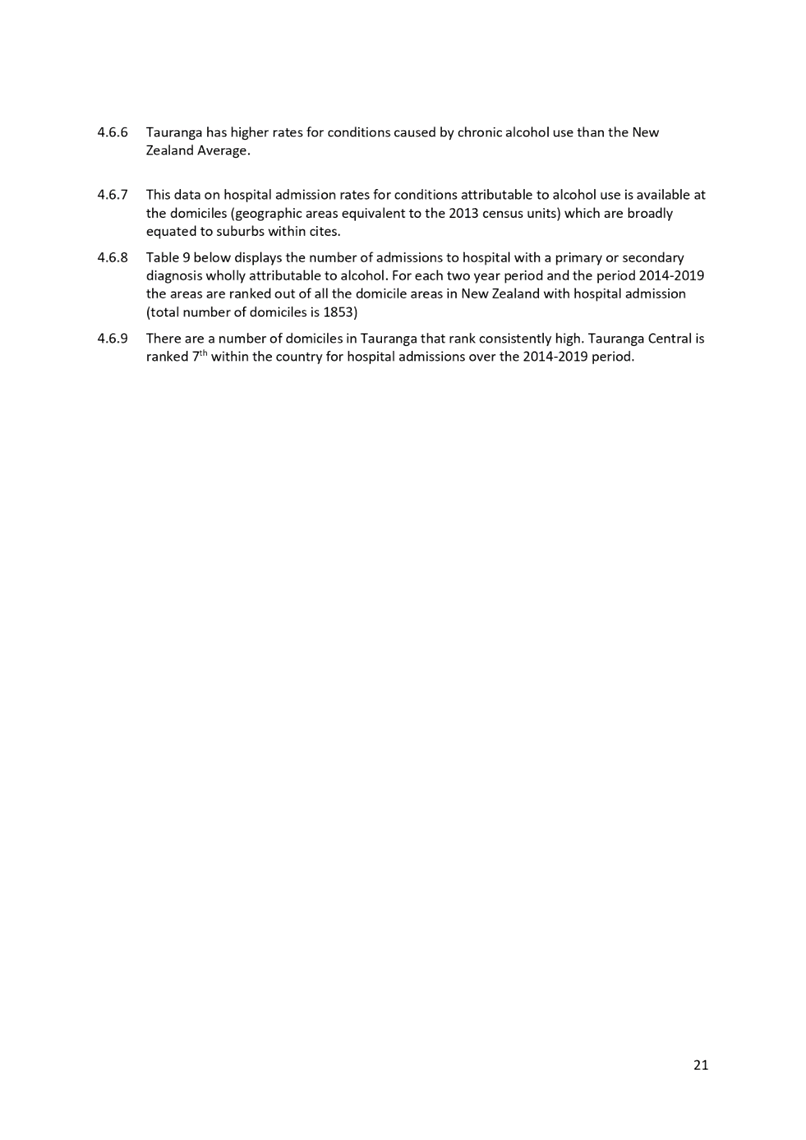 4.6.6 Tauranga has higher rates for conditions caused by chronic alcohol use than the New Zealand Average.

4.6.7 This data on hospital admission rates for conditions attributable to alcohol use is available at the domiciles (geographic areas equivalent to the 2013 census units) which are broadly equated to suburbs within cites.

4.6.8 Table 9 below displays the number of admissions to hospital with a primary or secondary diagnosis wholly attributable to alcohol. For each two year period and the period 2014-2019 the areas are ranked out of all the domicile areas in New Zealand with hospital admission (total number of domiciles is 1853)

4.6.9 There are a number of domiciles in Tauranga that rank consistently high. Tauranga Central is ranked 7$^{th}$ within the country for hospital admissions over the 2014-2019 period.

21